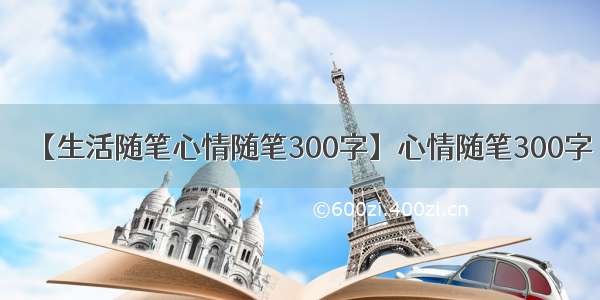 【生活随笔心情随笔300字】心情随笔300字

©600zi.400zi.cn